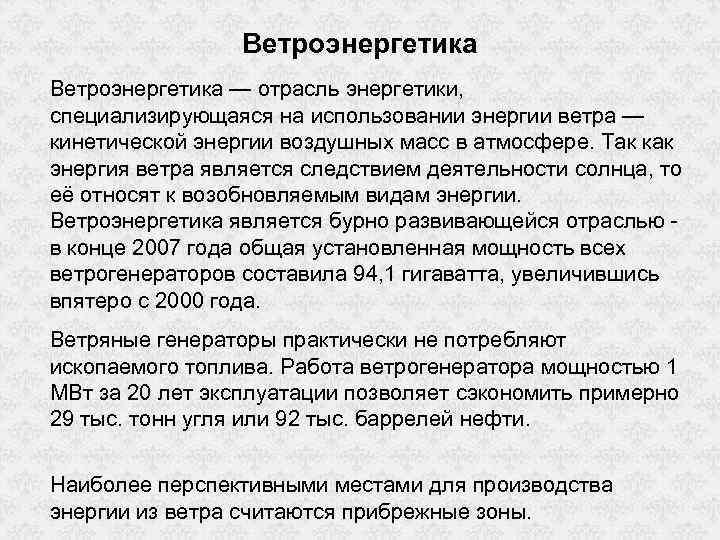 Ветроэнергетика

Ветроэнергетика — отрасль энергетики, специализирующаяся на использовании энергии ветра — кинетической энергии воздушных масс в атмосфере. Так как энергия ветра является следствием деятельности солнца, то её относят к возобновляемым видам энергии. Ветроэнергетика является бурно развивающейся отраслью - в конце 2007 года общая установленная мощность всех ветрогенераторов составила 94,1 гигаватта, увеличившись впятеро с 2000 года.

Ветряные генераторы практически не потребляют ископаемого топлива. Работа ветрогенератора мощностью 1 МВт за 20 лет эксплуатации позволяет сэкономить примерно 29 тыс. тонн угля или 92 тыс. баррелей нефти.

Наиболее перспективными местами для производства энергии из ветра считаются прибрежные зоны.